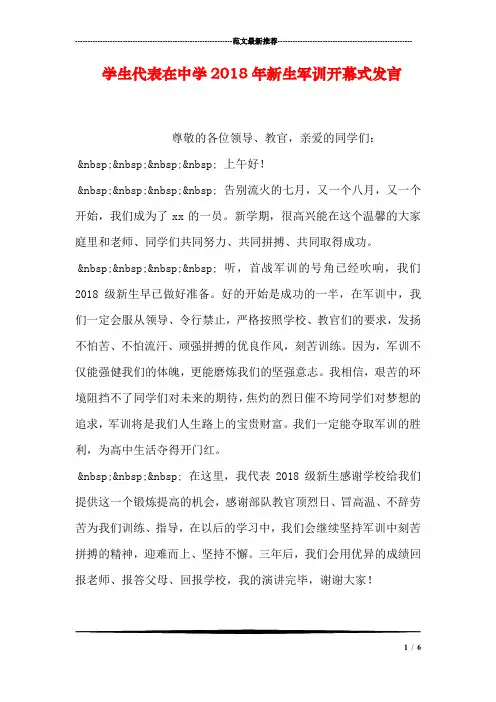 范文最新推荐

学生代表在中学2018年新生军训开幕式发言

尊敬的各位领导、教官，亲爱的同学们：

&nbsp;&nbsp;&nbsp;&nbsp; 上午好！

&nbsp;&nbsp;&nbsp;&nbsp; 告别流火的七月，又一个八月，又一个开始，我们成为了 xx 的一员。新学期，很高兴能在这个温馨的大家庭里和老师、同学们共同努力、共同拼搏、共同取得成功。

&nbsp;&nbsp;&nbsp;&nbsp; 听，首战军训的号角已经吹响，我们 2018 级新生早已做好准备。好的开始是成功的一半，在军训中，我们一定会服从领导、令行禁止，严格按照学校、教官们的要求，发扬不怕苦、不怕流汗、顽强拼搏的优良作风，刻苦训练。因为，军训不仅能强健我们的体魄，更能磨炼我们的坚强意志。我相信，艰苦的环境阻挡不了同学们对未来的期待，焦灼的烈日催不垮同学们对梦想的追求，军训将是我们人生路上的宝贵财富。我们一定能夺取军训的胜利，为高中生活夺得开门红。

&nbsp;&nbsp;&nbsp; 在这里，我代表 2018 级新生感谢学校给我们提供这一个锻炼提高的机会，感谢部队教官顶烈日、冒高温、不辞劳苦为我们训练、指导，在以后的学习中，我们会继续坚持军训中刻苦拼搏的精神，迎难而上、坚持不懈。三年后，我们会用优异的成绩回报老师、报答父母、回报学校，我的演讲完毕，谢谢大家！

1 / 6